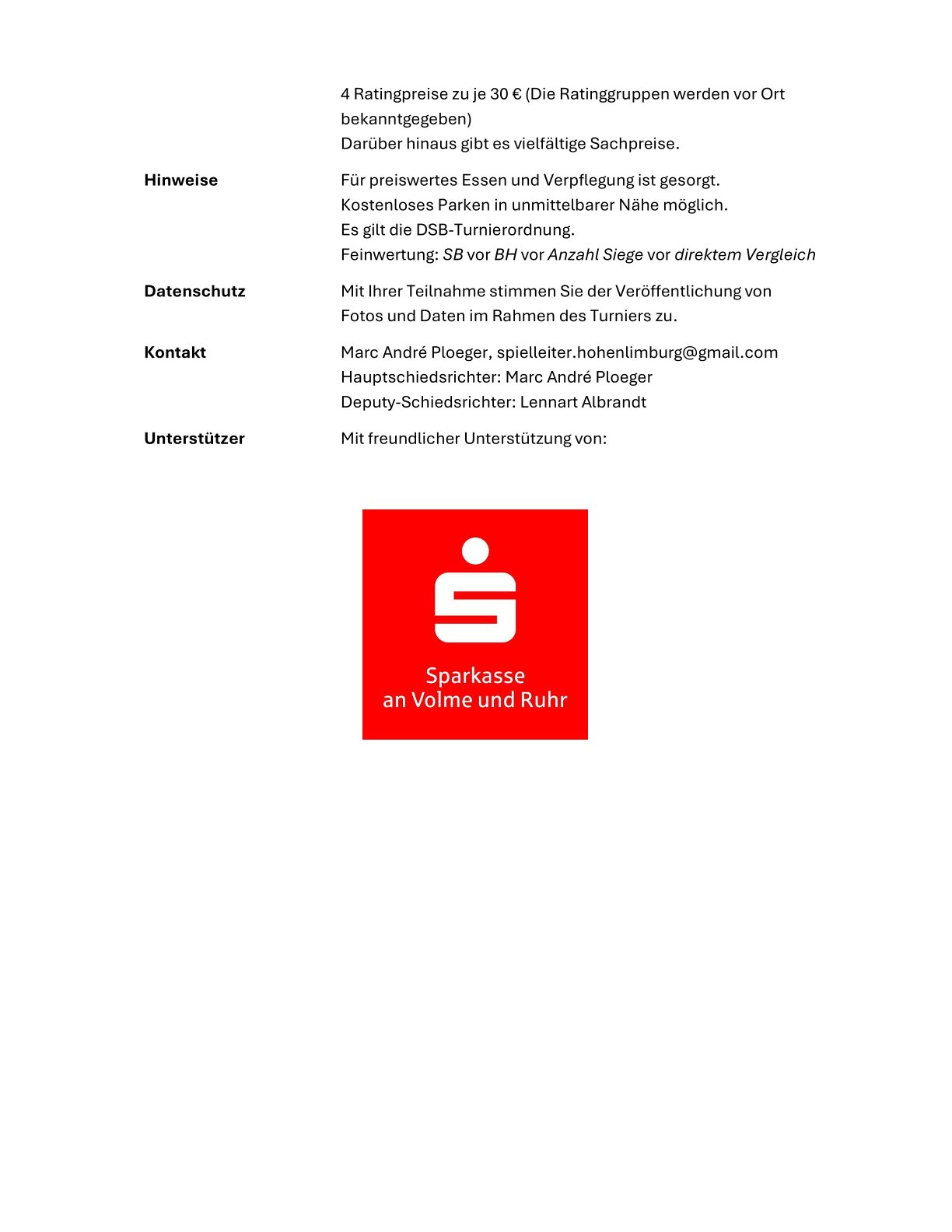 4 Ratingpreise zu je 30 € (Die Ratinggruppen werden vor Ort bekanntgegeben)
Darüber hinaus gibt es vielfältige Sachpreise.

Hinweise

Für preiswertes Essen und Verpflegung ist gesorgt.
Kostenloses Parken in unmittelbarer Nähe möglich.
Es gilt die DSB-Turnierordnung.
Feinwertung: SB vor BH vor Anzahl Siege vor direktem Vergleich

Datenschutz

Mit Ihrer Teilnahme stimmen Sie der Veröffentlichung von Fotos und Daten im Rahmen des Turniers zu.

Kontakt

Marc André Ploeger, spielleiter.hohenlimburg@gmail.com
Hauptschiedsrichter: Marc André Ploeger
Deputy-Schiedsrichter: Lennart Albrandt

Unterstützer

Mit freundlicher Unterstützung von:

Sparkasse
an Volme und Ruhr